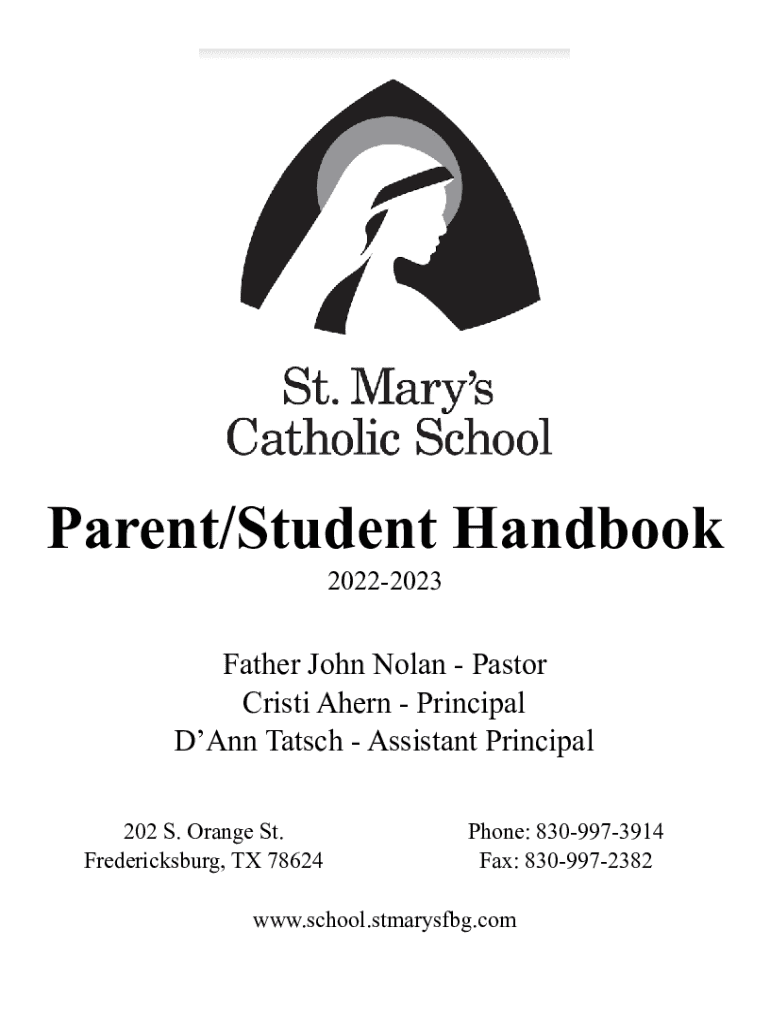 St. Mary's
Catholic School

Parent/Student Handbook

2022-2023

Father John Nolan - Pastor
Cristi Ahern - Principal
D'Ann Tatsch - Assistant Principal

202 S. Orange St.
Fredericksburg, TX 78624

Phone: 830-997-3914
Fax: 830-997-2382

www.school.stmarysfbg.com